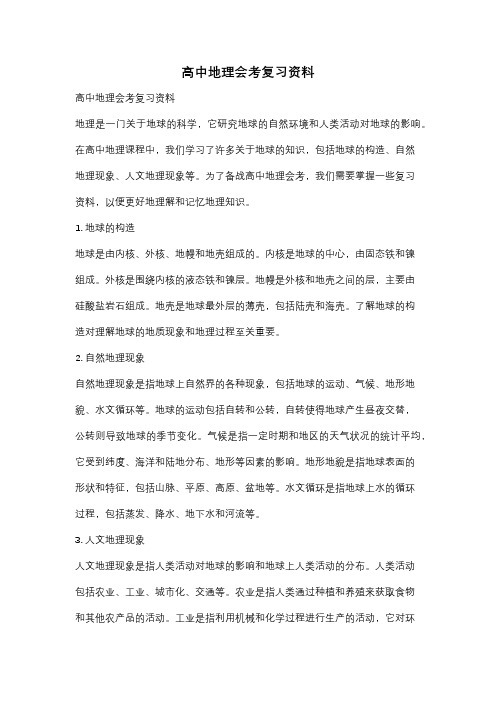 高中地理会考复习资料

高中地理会考复习资料

地理是一门关于地球的科学，它研究地球的自然环境和人类活动对地球的影响。在高中地理课程中，我们学习了许多关于地球的知识，包括地球的构造、自然地理现象、人文地理现象等。为了备战高中地理会考，我们需要掌握一些复习资料，以便更好地理解和记忆地理知识。

1. 地球的构造

地球是由内核、外核、地幔和地壳组成的。内核是地球的中心，由固态铁和镍组成。外核是围绕内核的液态铁和镍层。地幔是外核和地壳之间的层，主要由硅酸盐岩石组成。地壳是地球最外层的薄壳，包括陆壳和海壳。了解地球的构造对理解地球的地质现象和地理过程至关重要。

2. 自然地理现象

自然地理现象是指地球上自然界的各种现象，包括地球的运动、气候、地形地貌、水文循环等。地球的运动包括自转和公转，自转使得地球产生昼夜交替，公转则导致地球的季节变化。气候是指一定时期和地区的天气状况的统计平均，它受到纬度、海洋和陆地分布、地形等因素的影响。地形地貌是指地球表面的形状和特征，包括山脉、平原、高原、盆地等。水文循环是指地球上水的循环过程，包括蒸发、降水、地下水和河流等。

3. 人文地理现象

人文地理现象是指人类活动对地球的影响和地球上人类活动的分布。人类活动包括农业、工业、城市化、交通等。农业是指人类通过种植和养殖来获取食物和其他农产品的活动。工业是指利用机械和化学过程进行生产的活动，它对环